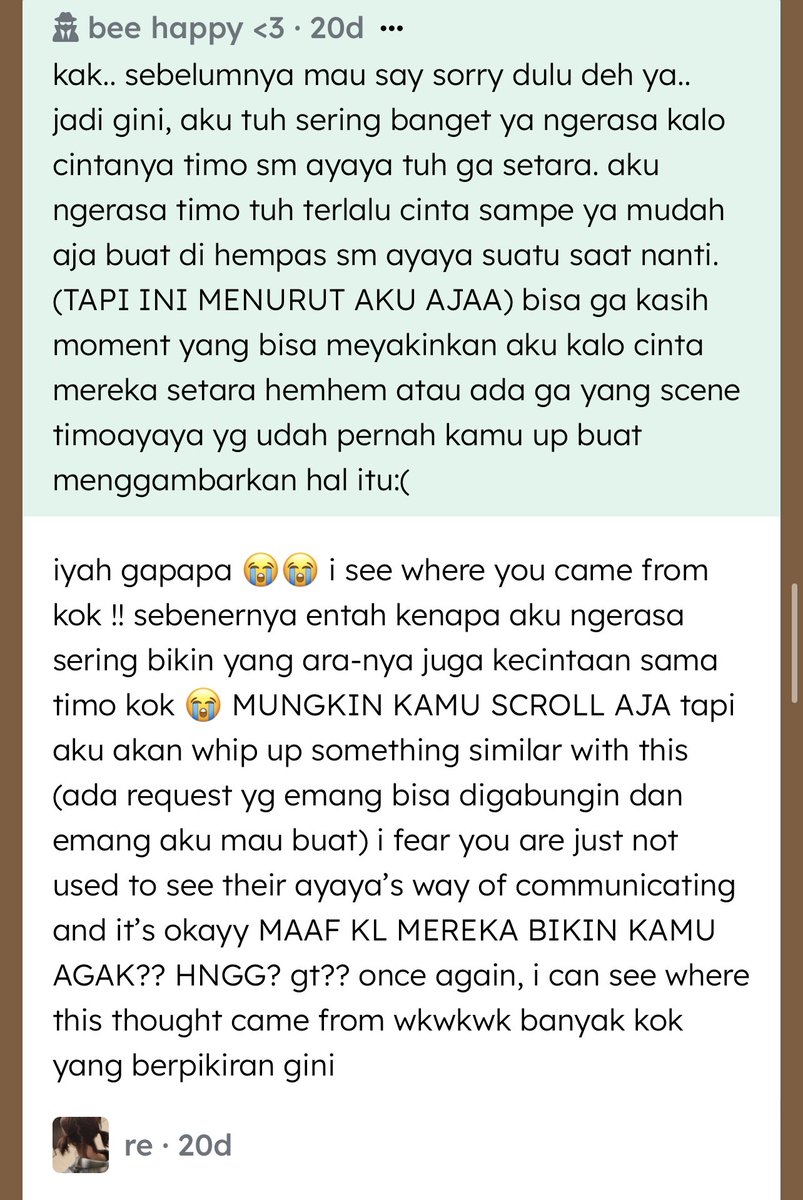 bee happy <3 · 20d ···

kak.. sebelumnya mau say sorry dulu deh ya.. jadi gini, aku tuh sering banget ya ngerasa kalo cintanya timo sm ayaya tuh ga setara. aku ngerasa timo tuh terlalu cinta sampe ya mudah aja buat di hempas sm ayaya suatu saat nanti. (TAPI INI MENURUT AKU AJAA) bisa ga kasih moment yang bisa meyakinkan aku kalo cinta mereka setara hemhem atau ada ga yang scene timoayaya yg udah pernah kamu up buat menggambarkan hal itu:(

iyah gapapa 😭😭 i see where you came from kok !! sebenernya entah kenapa aku ngerasa sering bikin yang ara-nya juga kecintaan sama timo kok 😭 MUNGKIN KAMU SCROLL AJA tapi aku akan whip up something similar with this (ada request yg emang bisa digabungin dan emang aku mau buat) i fear you are just not used to see their ayaya's way of communicating and it's okayy MAAF KL MEREKA BIKIN KAMU AGAK?? HNGG? gt?? once again, i can see where this thought came from wkwkwk banyak kok yang berpikiran gini

re · 20d